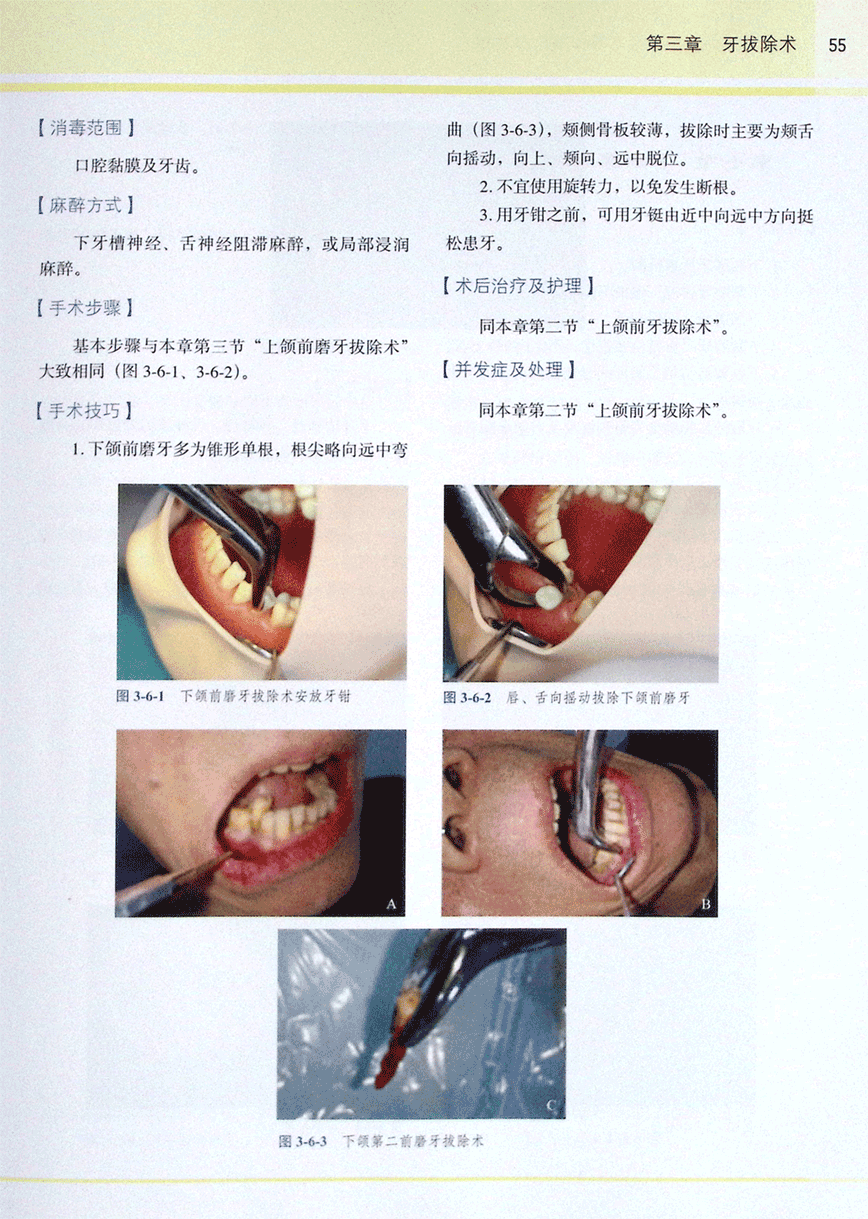 第三章　牙拔除术　55

【消毒范围】

口腔黏膜及牙齿。

【麻醉方式】

下牙槽神经、舌神经阻滞麻醉，或局部浸润麻醉。

【手术步骤】

基本步骤与本章第三节“上颌前磨牙拔除术”大致相同（图 3-6-1、3-6-2）。

【手术技巧】

1. 下颌前磨牙多为锥形单根，根尖略向远中弯曲（图 3-6-3），颊侧骨板较薄，拔除时主要为颊舌向摇动，向上、颊向、远中脱位。

2. 不宜使用旋转力，以免发生断根。

3. 用牙钳之前，可用牙铤由近中向远中方向挺松患牙。

【术后治疗及护理】

同本章第二节“上颌前牙拔除术”。

【并发症及处理】

同本章第二节“上颌前牙拔除术”。

图 3-6-1　下颌前磨牙拔除术安放牙钳

图 3-6-2　唇、舌向摇动拔除下颌前磨牙

A

B

C

图 3-6-3　下颌第二前磨牙拔除术